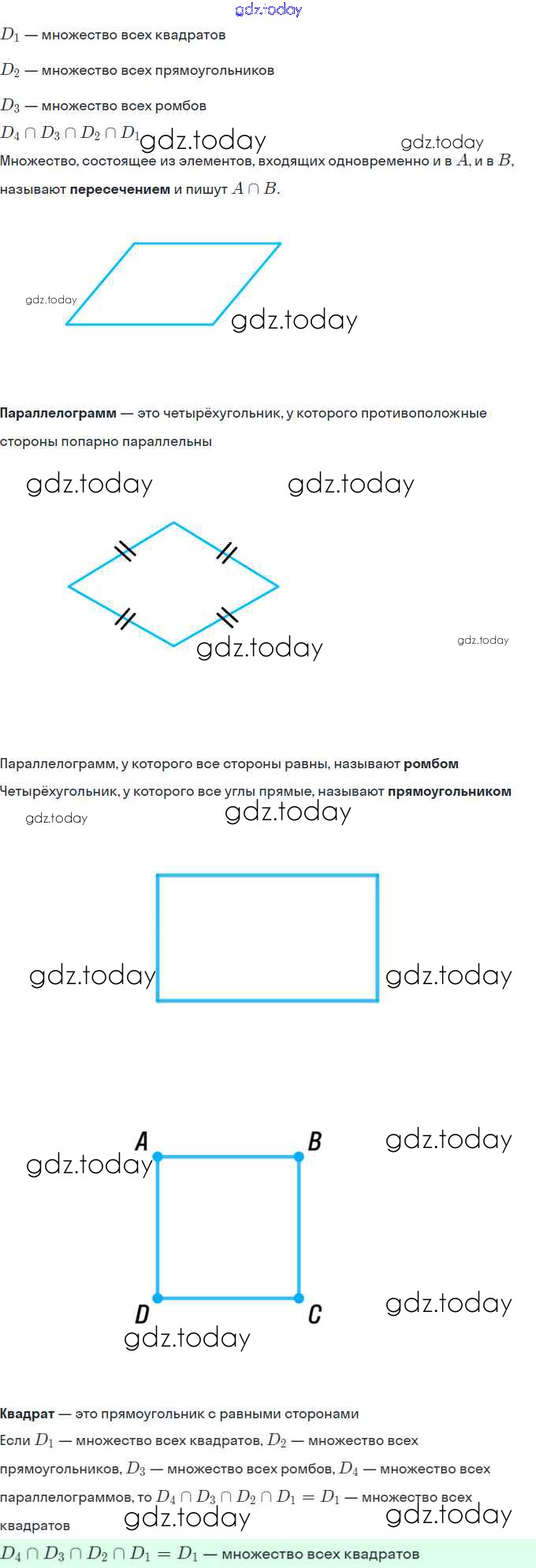 $D_1$ — множество всех квадратов

$D_2$ — множество всех прямоугольников

$D_3$ — множество всех ромбов

$D_4 \cap D_3 \cap D_2 \cap D_1$

Множество, состоящее из элементов, входящих одновременно и в $A$, и в $B$, называют пересечением и пишут $A \cap B$.

Параллелограмм — это четырёхугольник, у которого противоположные стороны попарно параллельны

Параллелограмм, у которого все стороны равны, называют ромбом

Четырёхугольник, у которого все углы прямые, называют прямоугольником

A
B
D
C

Квадрат — это прямоугольник с равными сторонами

Если $D_1$ — множество всех квадратов, $D_2$ — множество всех прямоугольников, $D_3$ — множество всех ромбов, $D_4$ — множество всех параллелограммов, то $D_4 \cap D_3 \cap D_2 \cap D_1 = D_1$ — множество всех квадратов

$D_4 \cap D_3 \cap D_2 \cap D_1 = D_1$ — множество всех квадратов

gdz.today